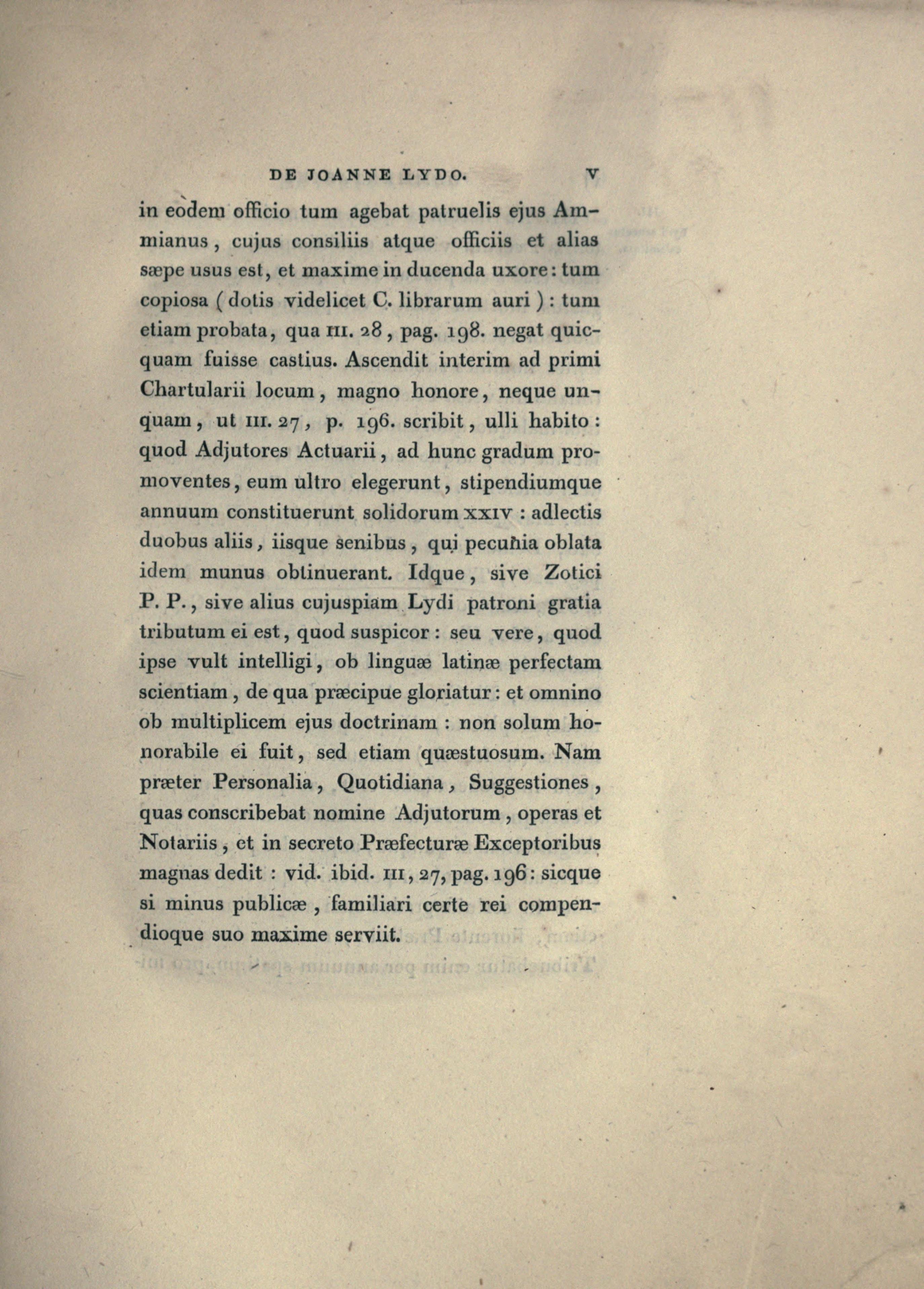 DE JOANNE LYDO. V

in eodem officio tum agebat patruelis ejus Ammianus, cujus consiliis atque officiis et alias sæpe usus est, et maxime in ducenda uxore: tum copiosa (dotis videlicet C. librarum auri): tum etiam probata, qua III. 28, pag. 198. negat quicquam fuisse castius. Ascendit interim ad primi Chartularii locum, magno honore, neque unquam, ut III. 27, p. 196. scribit, ulli habito: quod Adjutores Actuarii, ad hunc gradum promoventes, eum ultro elegerunt, stipendiumque annuum constituerunt solidorum XXIV: adlectis duobus aliis, iisque senibus, qui pecunia oblata idem munus obtinuerant. Idque, sive Zotici P. P., sive alius cujuspiam Lydi patroni gratia tributum ei est, quod suspicor: seu vere, quod ipse vult intelligi, ob linguæ latinæ perfectam scientiam, de qua præcipue gloriatur: et omnino ob multiplicem ejus doctrinam: non solum honorabile ei fuit, sed etiam quæstuosum. Nam præter Personalia, Quotidiana, Suggestiones, quas conscribebat nomine Adjutorum, operas et Notariis, et in secreto Præfecturæ Exceptoribus magnas dedit: vid. ibid. III, 27, pag. 196: sicque si minus publicæ, familiari certe rei compendioque suo maxime serviit.